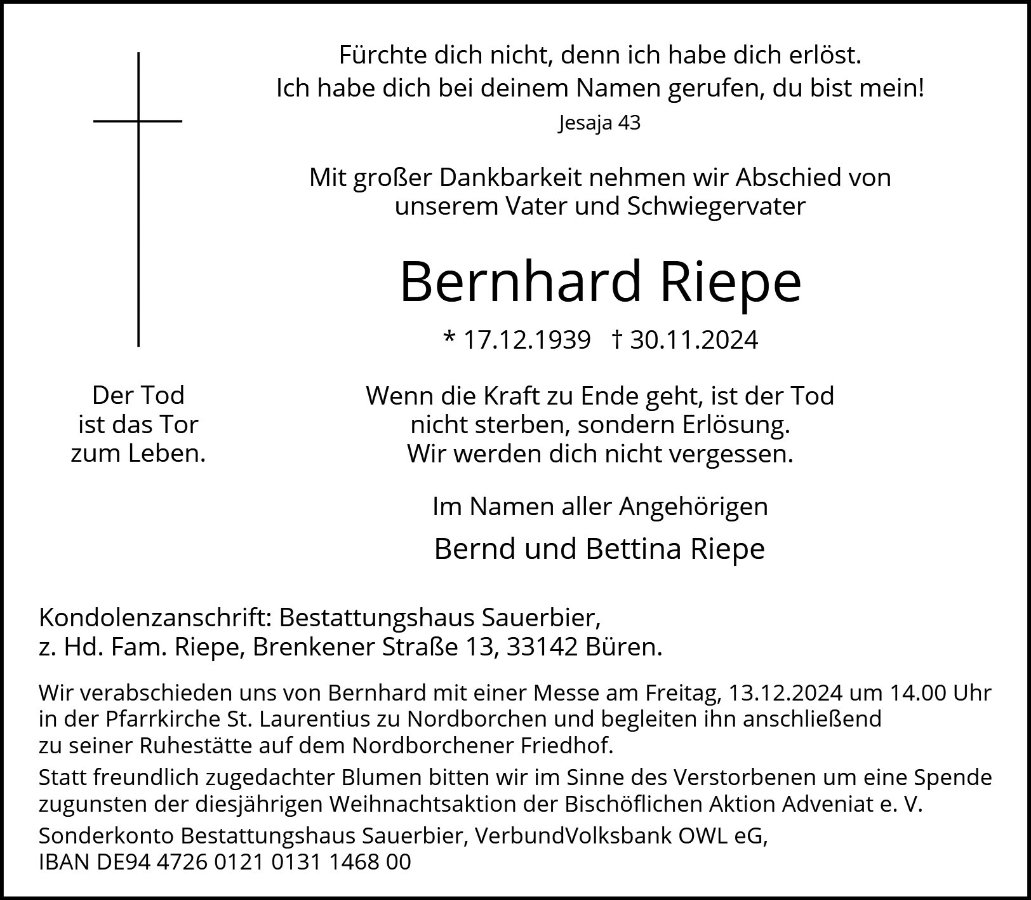 Fürchte dich nicht, denn ich habe dich erlöst.
Ich habe dich bei deinem Namen gerufen, du bist mein!
Jesaja 43

Mit großer Dankbarkeit nehmen wir Abschied von unserem Vater und Schwiegervater

Bernhard Riepe

* 17.12.1939 † 30.11.2024

Der Tod ist das Tor zum Leben.

Wenn die Kraft zu Ende geht, ist der Tod nicht sterben, sondern Erlösung.
Wir werden dich nicht vergessen.

Im Namen aller Angehörigen

Bernd und Bettina Riepe

Kondolenzanschrift: Bestattungshaus Sauerbier, z. Hd. Fam. Riepe, Brenkener Straße 13, 33142 Büren.

Wir verabschieden uns von Bernhard mit einer Messe am Freitag, 13.12.2024 um 14.00 Uhr in der Pfarrkirche St. Laurentius zu Nordborchen und begleiten ihn anschließend zu seiner Ruhestätte auf dem Nordborchener Friedhof.
Statt freundlich zugedachter Blumen bitten wir im Sinne des Verstorbenen um eine Spende zugunsten der diesjährigen Weihnachtsaktion der Bischöflichen Aktion Adveniat e. V.
Sonderkonto Bestattungshaus Sauerbier, VerbundVolksbank OWL eG,
IBAN DE94 4726 0121 0131 1468 00